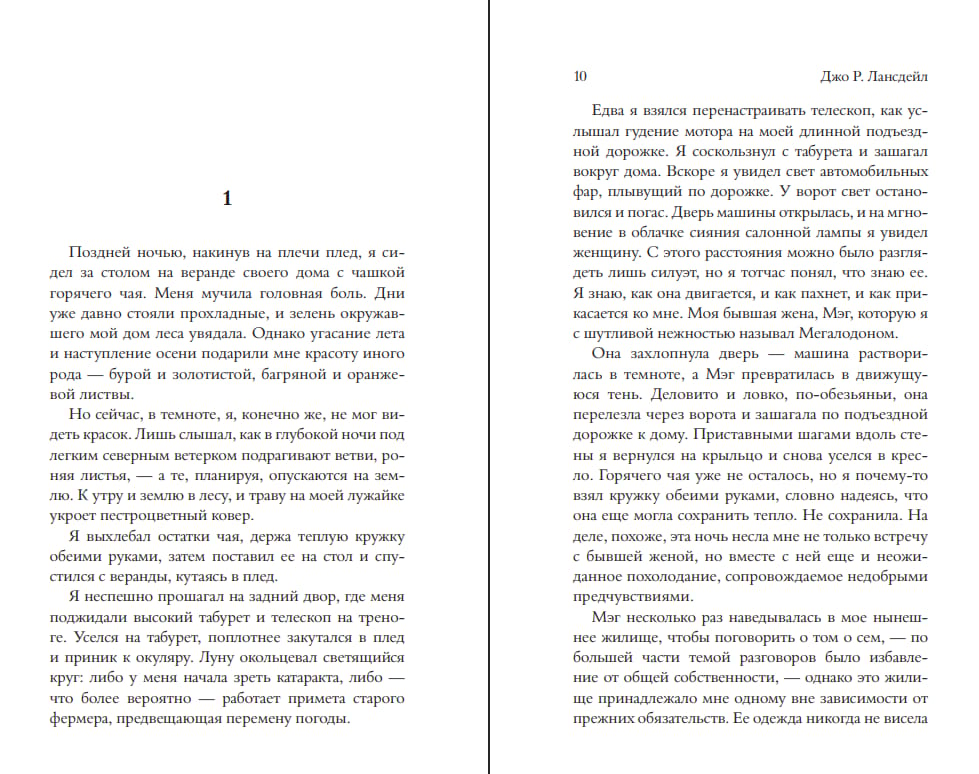 1

Поздней ночью, накинув на плечи плед, я сидел за столом на веранде своего дома с чашкой горячего чая. Меня мучила головная боль. Дни уже давно стояли прохладные, и зелень окружавшего мой дом леса увядала. Однако угасание лета и наступление осени подарили мне красоту иного рода — бурой и золотистой, багряной и оранжевой листвы.

Но сейчас, в темноте, я, конечно же, не мог видеть красок. Лишь слышал, как в глубокой ночи под легким северным ветерком подрагивают ветви, роняя листья, — а те, планируя, опускаются на землю. К утру и землю в лесу, и траву на моей лужайке укроет пестроцветный ковер.

Я выхлебал остатки чая, держа теплую кружку обеими руками, затем поставил ее на стол и спустился с веранды, кутаясь в плед.

Я неспешно прошагал на задний двор, где меня поджидали высокий табурет и телескоп на треноге. Уселся на табурет, поплотнее закутался в плед и приник к окуляру. Луну окольцевал светящийся круг: либо у меня начала зреть катаракта, либо — что более вероятно — работает примета старого фермера, предвещающая перемену погоды.

10 Джо Р. Лансдейл

Едва я взялся перенастраивать телескоп, как услышал гудение мотора на моей длинной подъездной дорожке. Я соскользнул с табурета и зашагал вокруг дома. Вскоре я увидел свет автомобильных фар, плывущий по дорожке. У ворот свет остановился и погас. Дверь машины открылась, и на мгновение в облачке сияния салонной лампы я увидел женщину. С этого расстояния можно было разглядеть лишь силуэт, но я тотчас понял, что знаю ее. Я знаю, как она двигается, и как пахнет, и как прикасается ко мне. Моя бывшая жена, Мэг, которую я с шутливой нежностью называл Мегалодоном.

Она захлопнула дверь — машина растворилась в темноте, а Мэг превратилась в движущуюся тень. Деловито и ловко, по-обезьяньи, она перелезла через ворота и зашагала по подъездной дорожке к дому. Приставными шагами вдоль стены я вернулся на крыльцо и снова уселся в кресло. Горячего чая уже не осталось, но я почему-то взял кружку обеими руками, словно надеясь, что она еще могла сохранить тепло. Не сохранила. На деле, похоже, эта ночь несла мне не только встречу с бывшей женой, но вместе с ней еще и неожиданное похолодание, сопровождаемое недобрыми предчувствиями.

Мэг несколько раз наведывалась в мое нынешнее жилище, чтобы поговорить о том о сем, — по большей части темой разговоров было избавление от общей собственности, — однако это жилище принадлежало мне одному вне зависимости от прежних обязательств. Ее одежда никогда не висела